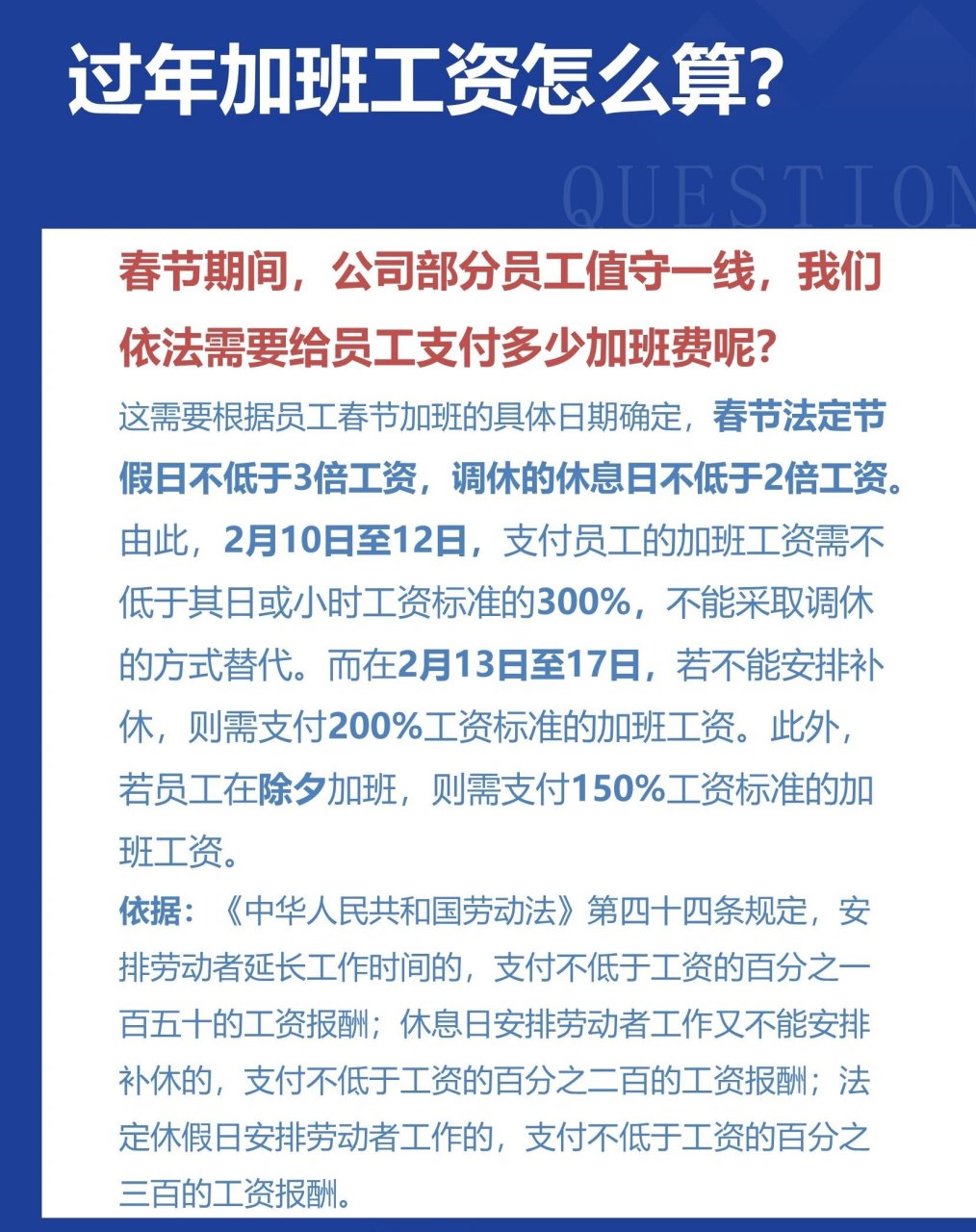 过年加班工资怎么算?

QUESTION

春节期间，公司部分员工值守一线，我们依法需要给员工支付多少加班费呢?

这需要根据员工春节加班的具体日期确定，春节法定节假日不低于3倍工资，调休的休息日不低于2倍工资。由此，2月10日至12日，支付员工的加班工资需不低于其日或小时工资标准的300%，不能采取调休的方式替代。而在2月13日至17日，若不能安排补休，则需支付200%工资标准的加班工资。此外，若员工在除夕加班，则需支付150%工资标准的加班工资。

依据：《中华人民共和国劳动法》第四十四条规定，安排劳动者延长工作时间的，支付不低于工资的百分之一百五十的工资报酬；休息日安排劳动者工作又不能安排补休的，支付不低于工资的百分之二百的工资报酬；法定休假日安排劳动者工作的，支付不低于工资的百分之三百的工资报酬。